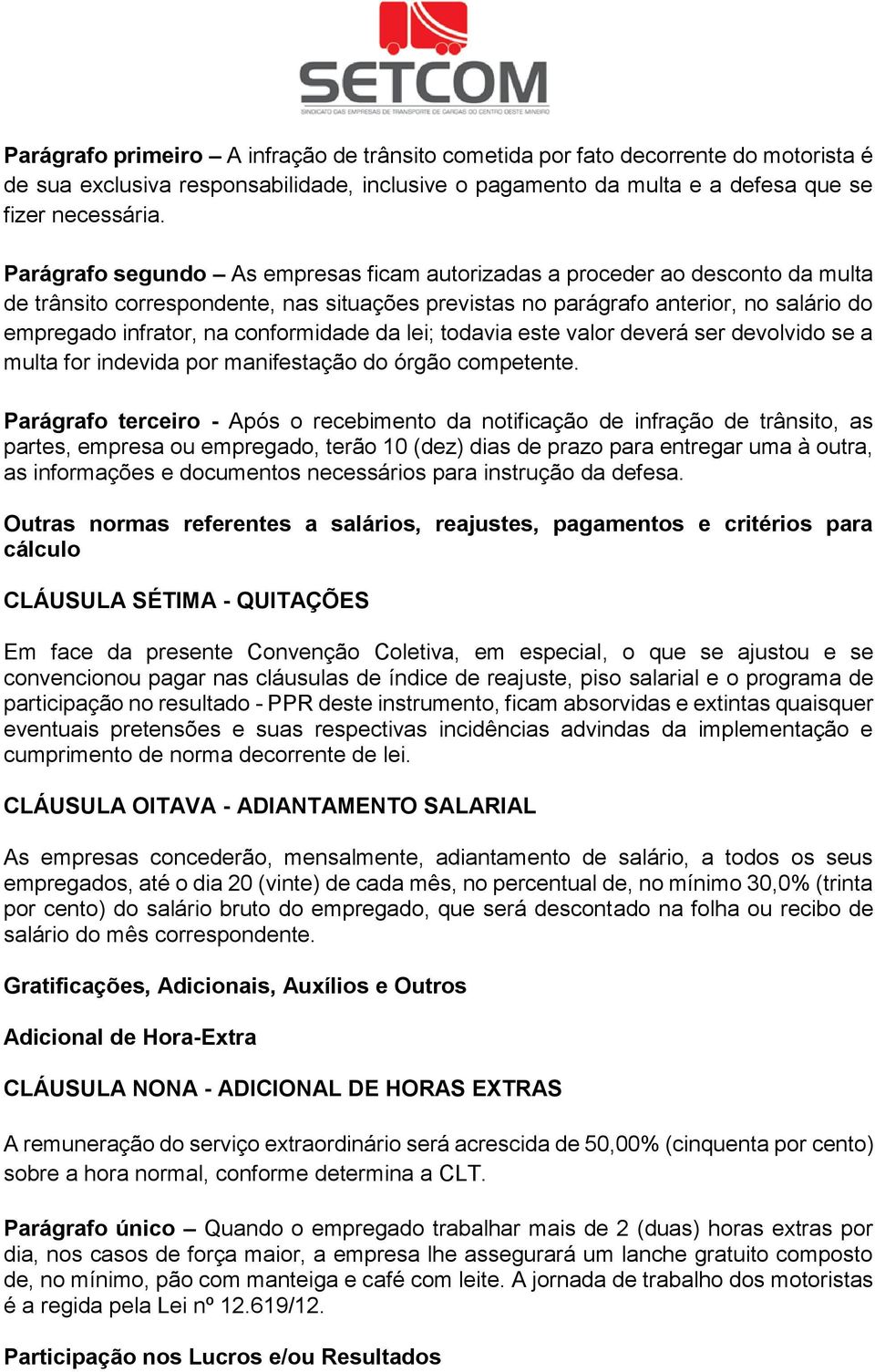 SETCOM
SINDICATO DAS EMPRESAS DE TRANSPORTE DE CARGAS DO CENTRO OESTE MINEIRO

Parágrafo primeiro – A infração de trânsito cometida por fato decorrente do motorista é de sua exclusiva responsabilidade, inclusive o pagamento da multa e a defesa que se fizer necessária.

Parágrafo segundo – As empresas ficam autorizadas a proceder ao desconto da multa de trânsito correspondente, nas situações previstas no parágrafo anterior, no salário do empregado infrator, na conformidade da lei; todavia este valor deverá ser devolvido se a multa for indevida por manifestação do órgão competente.

Parágrafo terceiro - Após o recebimento da notificação de infração de trânsito, as partes, empresa ou empregado, terão 10 (dez) dias de prazo para entregar uma à outra, as informações e documentos necessários para instrução da defesa.

Outras normas referentes a salários, reajustes, pagamentos e critérios para cálculo

CLÁUSULA SÉTIMA - QUITAÇÕES

Em face da presente Convenção Coletiva, em especial, o que se ajustou e se convencionou pagar nas cláusulas de índice de reajuste, piso salarial e o programa de participação no resultado - PPR deste instrumento, ficam absorvidas e extintas quaisquer eventuais pretensões e suas respectivas incidências advindas da implementação e cumprimento de norma decorrente de lei.

CLÁUSULA OITAVA - ADIANTAMENTO SALARIAL

As empresas concederão, mensalmente, adiantamento de salário, a todos os seus empregados, até o dia 20 (vinte) de cada mês, no percentual de, no mínimo 30,0% (trinta por cento) do salário bruto do empregado, que será descontado na folha ou recibo de salário do mês correspondente.

Gratificações, Adicionais, Auxílios e Outros

Adicional de Hora-Extra

CLÁUSULA NONA - ADICIONAL DE HORAS EXTRAS

A remuneração do serviço extraordinário será acrescida de 50,00% (cinquenta por cento) sobre a hora normal, conforme determina a CLT.

Parágrafo único – Quando o empregado trabalhar mais de 2 (duas) horas extras por dia, nos casos de força maior, a empresa lhe assegurará um lanche gratuito composto de, no mínimo, pão com manteiga e café com leite. A jornada de trabalho dos motoristas é a regida pela Lei nº 12.619/12.

Participação nos Lucros e/ou Resultados